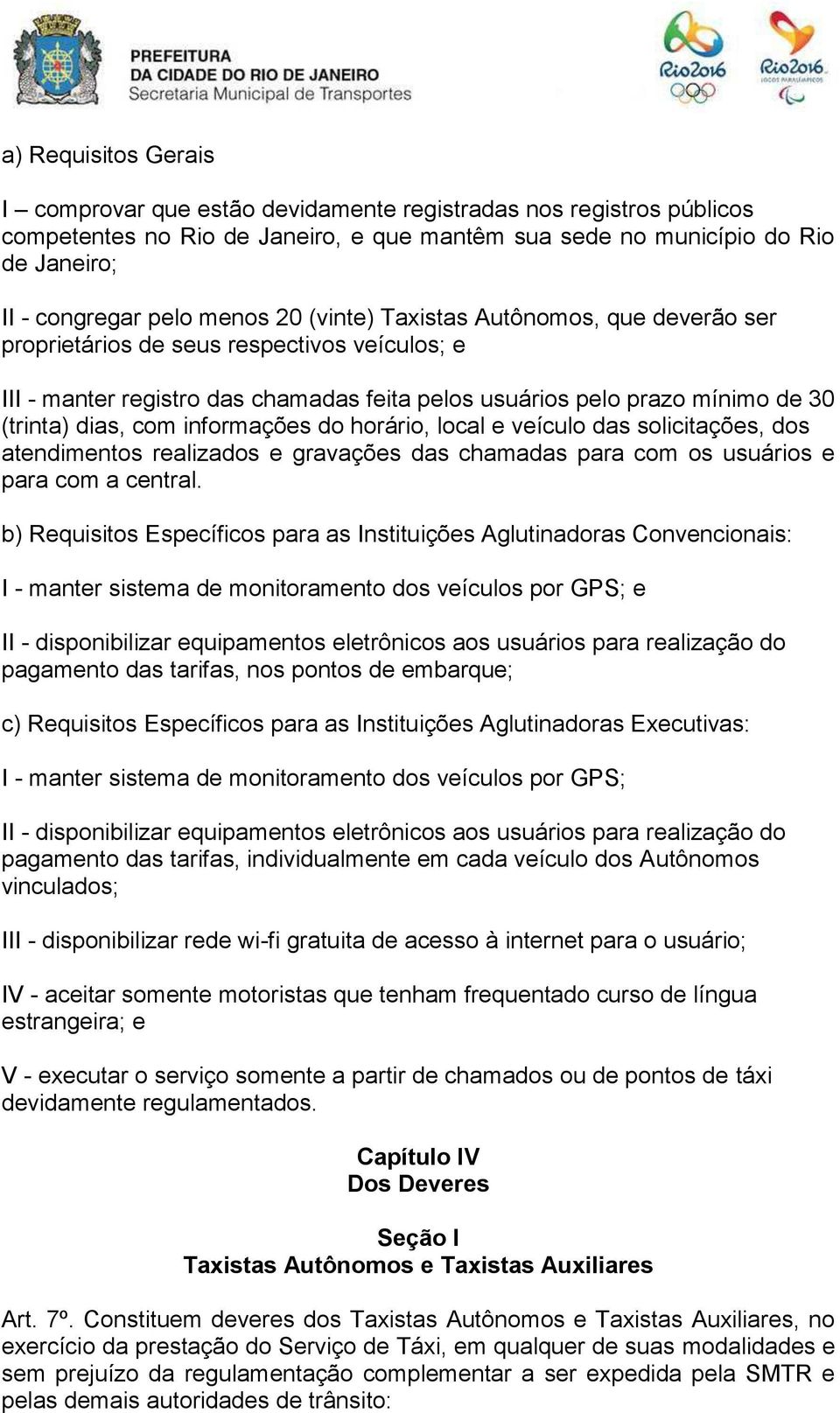 PREFEITURA
DA CIDADE DO RIO DE JANEIRO
Secretaria Municipal de Transportes

Rio2016

Rio2016
JOGOS PARALÍMPICOS

a) Requisitos Gerais

I – comprovar que estão devidamente registradas nos registros públicos competentes no Rio de Janeiro, e que mantêm sua sede no município do Rio de Janeiro;

II - congregar pelo menos 20 (vinte) Taxistas Autônomos, que deverão ser proprietários de seus respectivos veículos; e

III - manter registro das chamadas feita pelos usuários pelo prazo mínimo de 30 (trinta) dias, com informações do horário, local e veículo das solicitações, dos atendimentos realizados e gravações das chamadas para com os usuários e para com a central.

b) Requisitos Específicos para as Instituições Aglutinadoras Convencionais:

I - manter sistema de monitoramento dos veículos por GPS; e

II - disponibilizar equipamentos eletrônicos aos usuários para realização do pagamento das tarifas, nos pontos de embarque;

c) Requisitos Específicos para as Instituições Aglutinadoras Executivas:

I - manter sistema de monitoramento dos veículos por GPS;

II - disponibilizar equipamentos eletrônicos aos usuários para realização do pagamento das tarifas, individualmente em cada veículo dos Autônomos vinculados;

III - disponibilizar rede wi-fi gratuita de acesso à internet para o usuário;

IV - aceitar somente motoristas que tenham frequentado curso de língua estrangeira; e

V - executar o serviço somente a partir de chamados ou de pontos de táxi devidamente regulamentados.

Capítulo IV
Dos Deveres

Seção I
Taxistas Autônomos e Taxistas Auxiliares

Art. 7º. Constituem deveres dos Taxistas Autônomos e Taxistas Auxiliares, no exercício da prestação do Serviço de Táxi, em qualquer de suas modalidades e sem prejuízo da regulamentação complementar a ser expedida pela SMTR e pelas demais autoridades de trânsito: